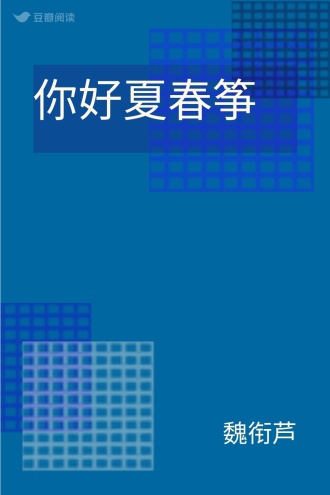 豆瓣阅读

你好夏春筝

魏衔芦